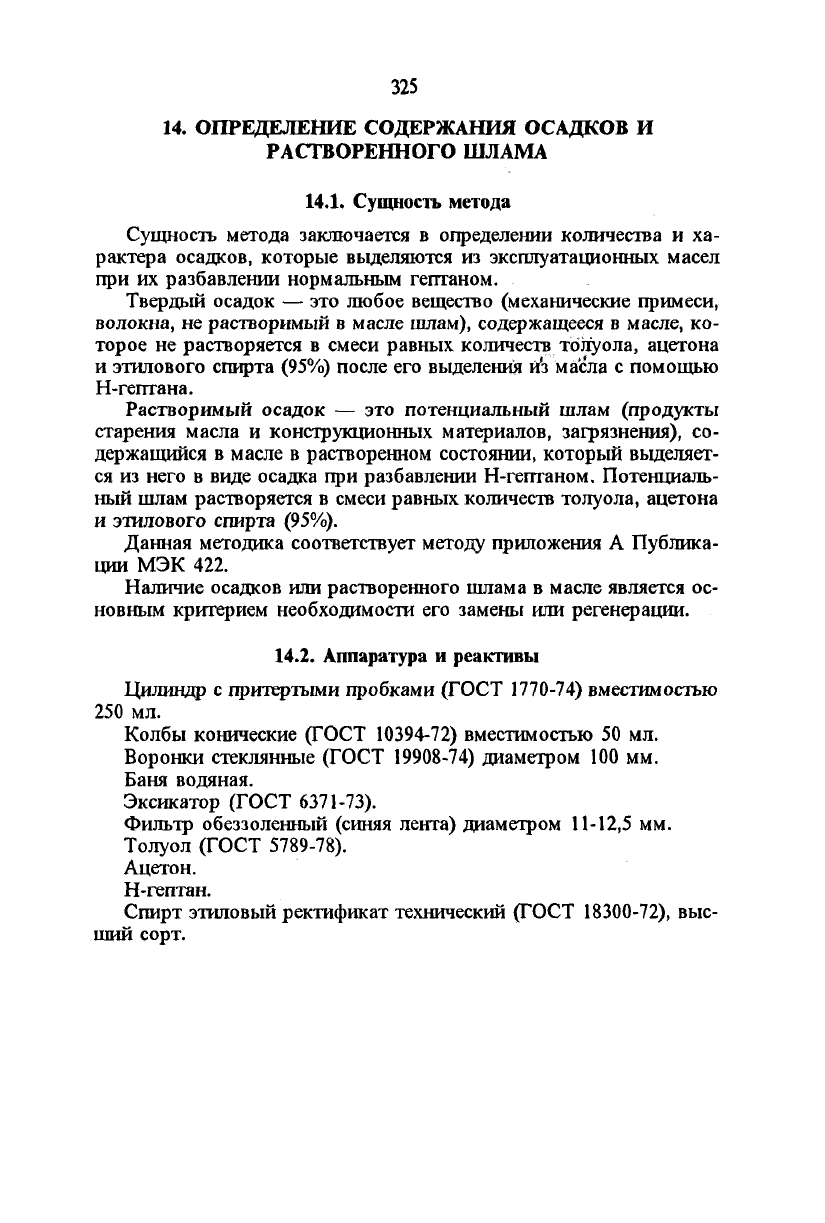 325

14. ОПРЕДЕЛЕНИЕ СОДЕРЖАНИЯ ОСАДКОВ И РАСТВОРЕННОГО ШЛАМА

14.1. Сущность метода

Сущность метода заключается в определении количества и характера осадков, которые выделяются из эксплуатационных масел при их разбавлении нормальным гептаном.

Твердый осадок — это любое вещество (механические примеси, волокна, не растворимый в масле шлам), содержащееся в масле, которое не растворяется в смеси равных количеств толуола, ацетона и этилового спирта (95%) после его выделения из масла с помощью Н-гептана.

Растворимый осадок — это потенциальный шлам (продукты старения масла и конструкционных материалов, загрязнения), содержащийся в масле в растворенном состоянии, который выделяется из него в виде осадка при разбавлении Н-гептаном. Потенциальный шлам растворяется в смеси равных количеств толуола, ацетона и этилового спирта (95%).

Данная методика соответствует методу приложения А Публикации МЭК 422.

Наличие осадков или растворенного шлама в масле является основным критерием необходимости его замены или регенерации.

14.2. Аппаратура и реактивы

Цилиндр с притертыми пробками (ГОСТ 1770-74) вместимостью 250 мл.

Колбы конические (ГОСТ 10394-72) вместимостью 50 мл.

Воронки стеклянные (ГОСТ 19908-74) диаметром 100 мм.

Баня водяная.

Эксикатор (ГОСТ 6371-73).

Фильтр обеззоленный (синяя лента) диаметром 11-12,5 мм.

Толуол (ГОСТ 5789-78).

Ацетон.

Н-гептан.

Спирт этиловый ректификат технический (ГОСТ 18300-72), высший сорт.